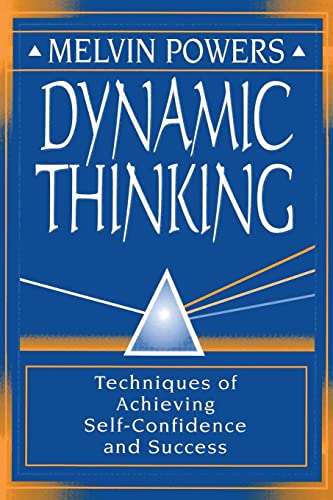 MELVIN POWERS

DYNAMIC THINKING

Techniques of Achieving Self-Confidence and Success